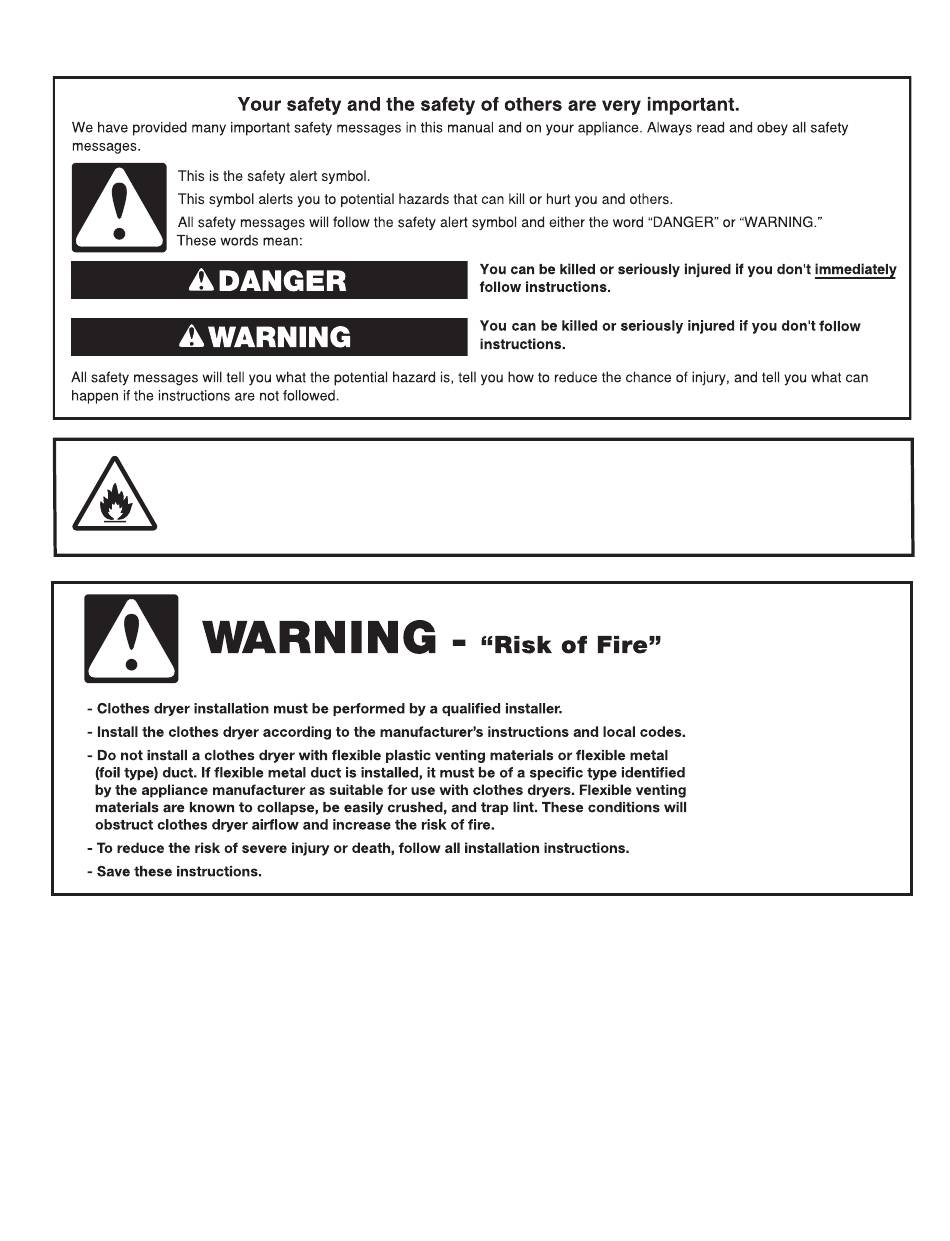 Your safety and the safety of others are very important.

We have provided many important safety messages in this manual and on your appliance. Always read and obey all safety messages.

This is the safety alert symbol.

This symbol alerts you to potential hazards that can kill or hurt you and others.

All safety messages will follow the safety alert symbol and either the word "DANGER" or "WARNING." These words mean:

DANGER

You can be killed or seriously injured if you don't immediately follow instructions.

WARNING

You can be killed or seriously injured if you don't follow instructions.

All safety messages will tell you what the potential hazard is, tell you how to reduce the chance of injury, and tell you what can happen if the instructions are not followed.

WARNING - "Risk of Fire"

- Clothes dryer installation must be performed by a qualified installer.

- Install the clothes dryer according to the manufacturer's instructions and local codes.

- Do not install a clothes dryer with flexible plastic venting materials or flexible metal (foil type) duct. If flexible metal duct is installed, it must be of a specific type identified by the appliance manufacturer as suitable for use with clothes dryers. Flexible venting materials are known to collapse, be easily crushed, and trap lint. These conditions will obstruct clothes dryer airflow and increase the risk of fire.

- To reduce the risk of severe injury or death, follow all installation instructions.

- Save these instructions.